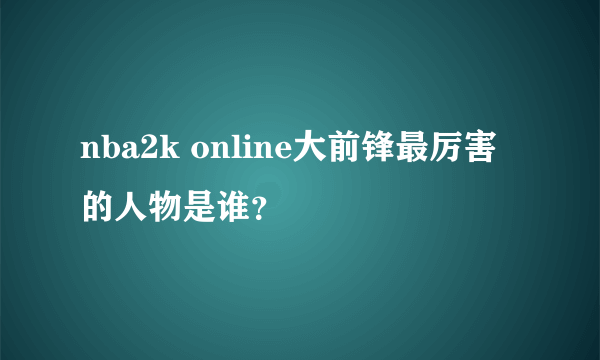 nba2k online大前锋最厉害的人物是谁?